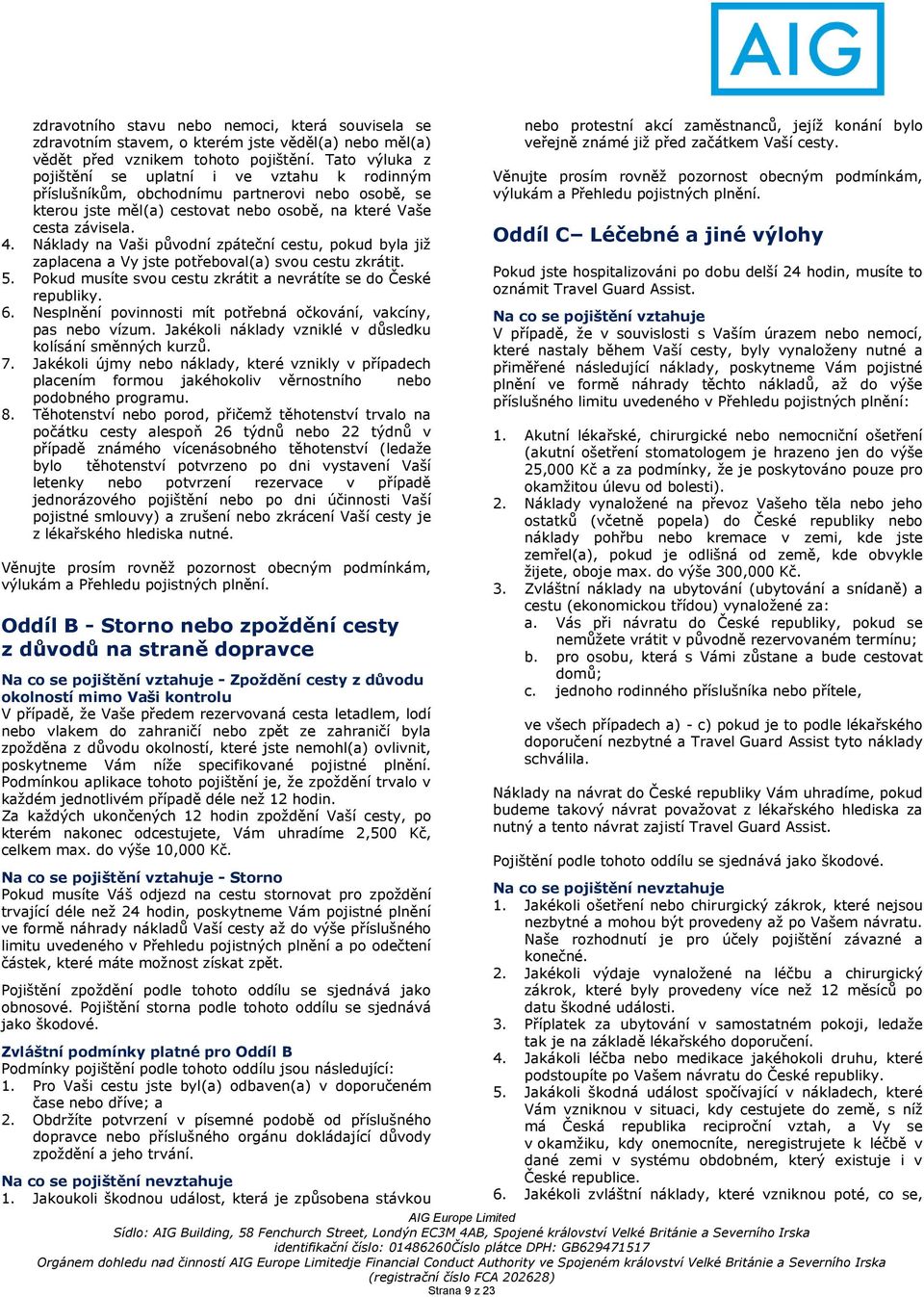 AIG

zdravotního stavu nebo nemoci, která souvisela se zdravotním stavem, o kterém jste věděl(a) nebo měl(a) vědět před vznikem tohoto pojištění. Tato výluka z pojištění se uplatní i ve vztahu k rodinným příslušníkům, obchodnímu partnerovi nebo osobě, se kterou jste měl(a) cestovat nebo osobě, na které Vaše cesta závisela.
4. Náklady na Vaši původní zpáteční cestu, pokud byla již zaplacena a Vy jste potřeboval(a) svou cestu zkrátit.
5. Pokud musíte svou cestu zkrátit a nevrátíte se do České republiky.
6. Nesplnění povinnosti mít potřebná očkování, vakcíny, pas nebo vízum. Jakékoli náklady vzniklé v důsledku kolísání směnných kurzů.
7. Jakékoli újmy nebo náklady, které vznikly v případech placením formou jakéhokoliv věrnostního nebo podobného programu.
8. Těhotenství nebo porod, přičemž těhotenství trvalo na počátku cesty alespoň 26 týdnů nebo 22 týdnů v případě známého vícenásobného těhotenství (ledaže bylo těhotenství potvrzeno po dni vystavení Vaší letenky nebo potvrzení rezervace v případě jednorázového pojištění nebo po dni účinnosti Vaší pojistné smlouvy) a zrušení nebo zkrácení Vaší cesty je z lékařského hlediska nutné.

Věnujte prosím rovněž pozornost obecným podmínkám, výlukám a Přehledu pojistných plnění.

Oddíl B - Storno nebo zpoždění cesty z důvodů na straně dopravce

Na co se pojištění vztahuje - Zpoždění cesty z důvodu okolností mimo Vaši kontrolu
V případě, že Vaše předem rezervovaná cesta letadlem, lodí nebo vlakem do zahraničí nebo zpět ze zahraničí byla zpožděna z důvodu okolností, které jste nemohl(a) ovlivnit, poskytneme Vám níže specifikované pojistné plnění. Podmínkou aplikace tohoto pojištění je, že zpoždění trvalo v každém jednotlivém případě déle než 12 hodin.
Za každých ukončených 12 hodin zpoždění Vaší cesty, po kterém nakonec odcestujete, Vám uhradíme 2,500 Kč, celkem max. do výše 10,000 Kč.

Na co se pojištění vztahuje - Storno
Pokud musíte Váš odjezd na cestu stornovat pro zpoždění trvající déle než 24 hodin, poskytneme Vám pojistné plnění ve formě náhrady nákladů Vaší cesty až do výše příslušného limitu uvedeného v Přehledu pojistných plnění a po odečtení částek, které máte možnost získat zpět.

Pojištění zpoždění podle tohoto oddílu se sjednává jako obnosové. Pojištění storna podle tohoto oddílu se sjednává jako škodové.

Zvláštní podmínky platné pro Oddíl B
Podmínky pojištění podle tohoto oddílu jsou následující:
1. Pro Vaši cestu jste byl(a) odbaven(a) v doporučeném čase nebo dříve; a
2. Obdržíte potvrzení v písemné podobě od příslušného dopravce nebo příslušného orgánu dokládající důvody zpoždění a jeho trvání.

Na co se pojištění nevztahuje
1. Jakoukoli škodnou událost, která je způsobena stávkou nebo protestní akcí zaměstnanců, jejíž konání bylo veřejně známé již před začátkem Vaší cesty.

Věnujte prosím rovněž pozornost obecným podmínkám, výlukám a Přehledu pojistných plnění.

Oddíl C– Léčebné a jiné výlohy

Pokud jste hospitalizováni po dobu delší 24 hodin, musíte to oznámit Travel Guard Assist.

Na co se pojištění vztahuje
V případě, že v souvislosti s Vaším úrazem nebo nemocí, které nastaly během Vaší cesty, byly vynaloženy nutné a přiměřené následující náklady, poskytneme Vám pojistné plnění ve formě náhrady těchto nákladů, až do výše příslušného limitu uvedeného v Přehledu pojistných plnění:

1. Akutní lékařské, chirurgické nebo nemocniční ošetření (akutní ošetření stomatologem je hrazeno jen do výše 25,000 Kč a za podmínky, že je poskytováno pouze pro okamžitou úlevu od bolesti).
2. Náklady vynaložené na převoz Vašeho těla nebo jeho ostatků (včetně popela) do České republiky nebo náklady pohřbu nebo kremace v zemi, kde jste zemřel(a), pokud je odlišná od země, kde obvykle žijete, oboje max. do výše 300,000 Kč.
3. Zvláštní náklady na ubytování (ubytování a snídaně) a cestu (ekonomickou třídou) vynaložené za:
a. Vás při návratu do České republiky, pokud se nemůžete vrátit v původně rezervovaném termínu;
b. pro osobu, která s Vámi zůstane a bude cestovat domů;
c. jednoho rodinného příslušníka nebo přítele,

ve všech případech a) - c) pokud je to podle lékařského doporučení nezbytné a Travel Guard Assist tyto náklady schválila.

Náklady na návrat do České republiky Vám uhradíme, pokud budeme takový návrat považovat z lékařského hlediska za nutný a tento návrat zajistí Travel Guard Assist.

Pojištění podle tohoto oddílu se sjednává jako škodové.

Na co se pojištění nevztahuje
1. Jakékoli ošetření nebo chirurgický zákrok, které nejsou nezbytné a mohou být provedeny až po Vašem návratu. Naše rozhodnutí je pro účely pojištění závazné a konečné.
2. Jakékoli výdaje vynaložené na léčbu a chirurgický zákrok, které byly provedeny více než 12 měsíců po datu škodné události.
3. Příplatek za ubytování v samostatném pokoji, ledaže tak je na základě lékařského doporučení.
4. Jakákoli léčba nebo medikace jakéhokoli druhu, které podstoupíte po Vašem návratu do České republiky.
5. Jakákoli škodná událost spočívající v nákladech, které Vám vzniknou v situaci, kdy cestujete do země, s níž má Česká republika reciproční vztah, a Vy se v okamžiku, kdy onemocníte, neregistrujete k léčbě v dané zemi v systému obdobném, který existuje i v České republice.
6. Jakékoli zvláštní náklady, které vzniknou poté, co se,

AIG Europe Limited
Sídlo: AIG Building, 58 Fenchurch Street, Londýn EC3M 4AB, Spojené království Velké Británie a Severního Irska
identifikační číslo: 01486260Číslo plátce DPH: GB629471517
Orgánem dohledu nad činností AIG Europe Limitedje Financial Conduct Authority ve Spojeném království Velké Británie a Severního Irska
(registrační číslo FCA 202628)
Strana 9 z 23